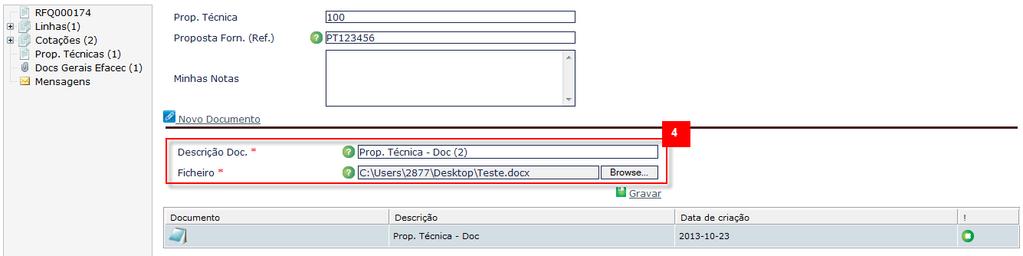 RFQ000174
Linhas(1)
Cotações (2)
Prop. Técnicas (1)
Docs Gerais Efacec (1)
Mensagens

Prop. Técnica 100
Proposta Forn. (Ref.) PT123456
Minhas Notas

Novo Documento

4

Descrição Doc. * Prop. Técnica - Doc (2)
Ficheiro * C:\Users\2877\Desktop\Teste.docx Browse...

Gravar

| Documento | Descrição | Data de criação | ! |
|---|---|---|---|
| | Prop. Técnica - Doc | 2013-10-23 | |